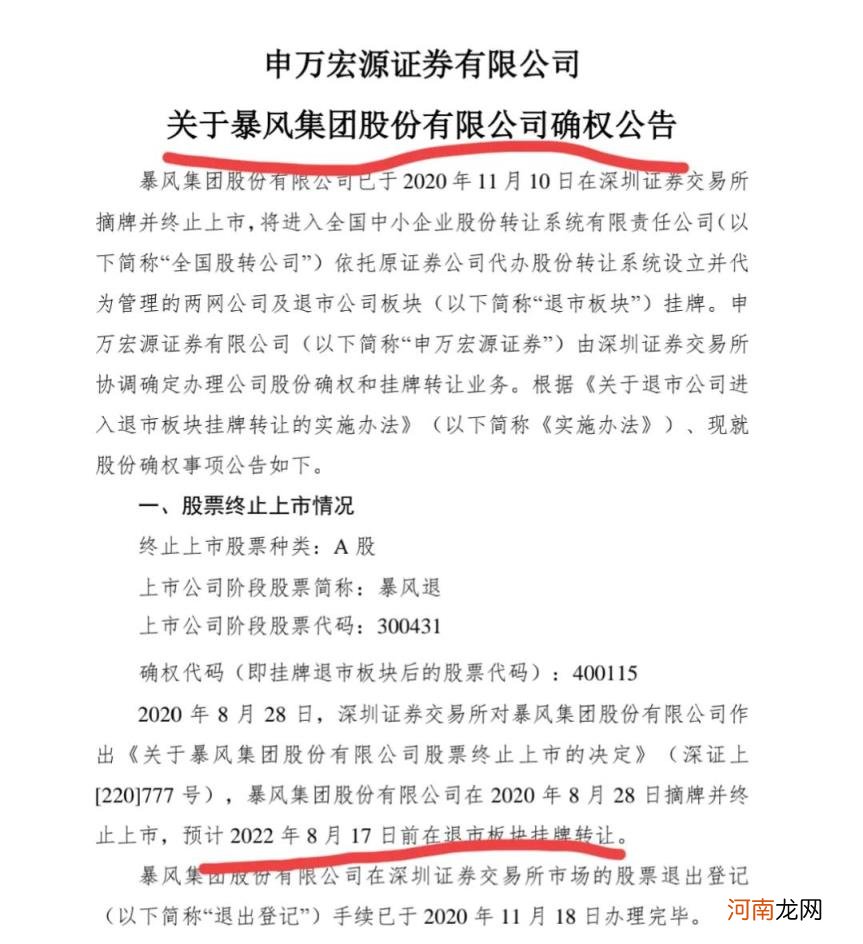 申万宏源证券有限公司
关于暴风集团股份有限公司确权公告

暴风集团股份有限公司已于 2020 年 11 月 10 日在深圳证券交易所摘牌并终止上市，将进入全国中小企业股份转让系统有限责任公司（以下简称“全国股转公司”）依托原证券公司代办股份转让系统设立并代为管理的两网公司及退市公司板块（以下简称“退市板块”）挂牌。申万宏源证券有限公司（以下简称“申万宏源证券”）由深圳证券交易所协调确定办理公司股份确权和挂牌转让业务。根据《关于退市公司进入退市板块挂牌转让的实施办法》（以下简称《实施办法》）、现就股份确权事项公告如下。

一、股票终止上市情况

终止上市股票种类：A 股

上市公司阶段股票简称：暴风退

上市公司阶段股票代码：300431

确权代码（即挂牌退市板块后的股票代码）：400115

2020 年 8 月 28 日，深圳证券交易所对暴风集团股份有限公司作出《关于暴风集团股份有限公司股票终止上市的决定》（深证上[220]777 号），暴风集团股份有限公司在 2020 年 8 月 28 日摘牌并终止上市，预计 2022 年 8 月 17 日前在退市板块挂牌转让。

暴风集团股份有限公司在深圳证券交易所市场的股票退出登记（以下简称“退出登记”）手续已于 2020 年 11 月 18 日办理完毕。

河南龙网